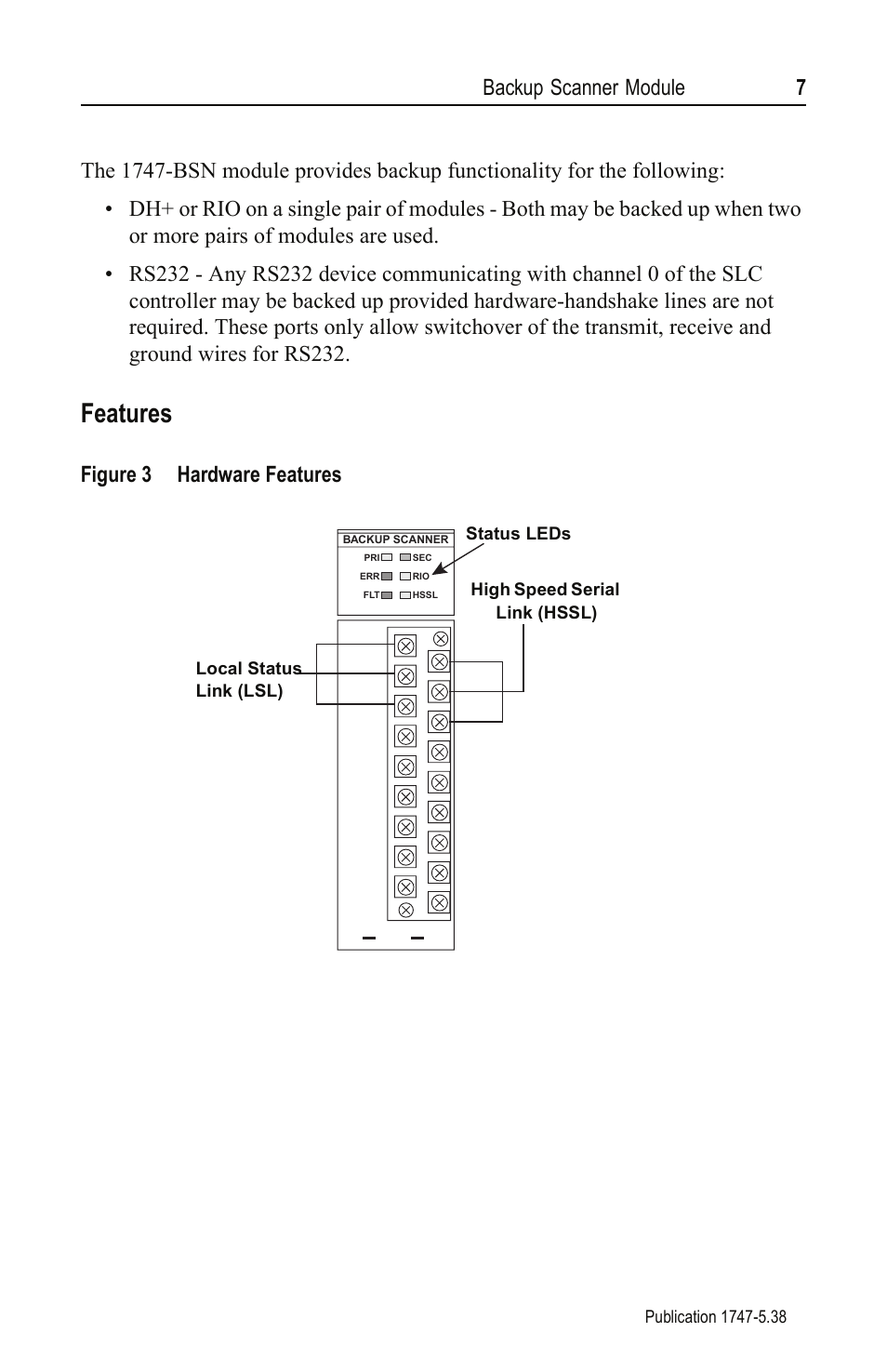 Backup Scanner Module 7

The 1747-BSN module provides backup functionality for the following:

• DH+ or RIO on a single pair of modules - Both may be backed up when two or more pairs of modules are used.

• RS232 - Any RS232 device communicating with channel 0 of the SLC controller may be backed up provided hardware-handshake lines are not required. These ports only allow switchover of the transmit, receive and ground wires for RS232.

Features

Figure 3 Hardware Features

BACKUP SCANNER
PRI SEC
ERR RIO
FLT HSSL

Status LEDs

High Speed Serial Link (HSSL)

Local Status Link (LSL)

Publication 1747-5.38